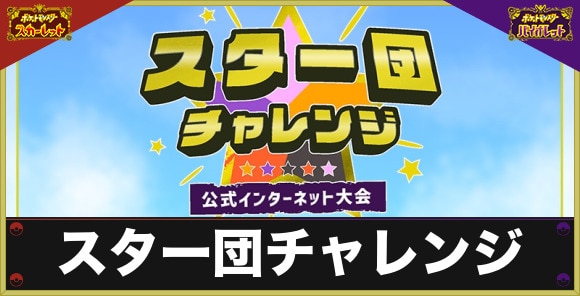 ポケットモンスター スカーレット

ポケットモンスター バイオレット

スター団
チャレンジ

公式インターネット大会

スター団チャレンジ